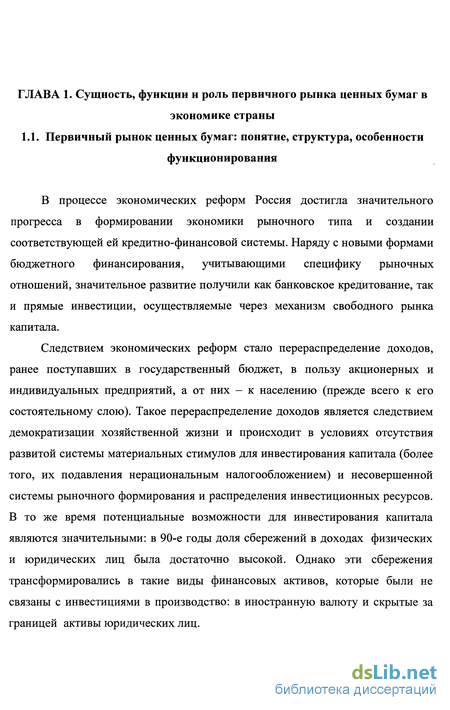 ГЛАВА 1. Сущность, функции и роль первичного рынка ценных бумаг в экономике страны
1.1. Первичный рынок ценных бумаг: понятие, структура, особенности функционирования

В процессе экономических реформ Россия достигла значительного прогресса в формировании экономики рыночного типа и создании соответствующей ей кредитно-финансовой системы. Наряду с новыми формами бюджетного финансирования, учитывающими специфику рыночных отношений, значительное развитие получили как банковское кредитование, так и прямые инвестиции, осуществляемые через механизм свободного рынка капитала.

Следствием экономических реформ стало перераспределение доходов, ранее поступавших в государственный бюджет, в пользу акционерных и индивидуальных предприятий, а от них – к населению (прежде всего к его состоятельному слою). Такое перераспределение доходов является следствием демократизации хозяйственной жизни и происходит в условиях отсутствия развитой системы материальных стимулов для инвестирования капитала (более того, их подавления нерациональным налогообложением) и несовершенной системы рыночного формирования и распределения инвестиционных ресурсов. В то же время потенциальные возможности для инвестирования капитала являются значительными: в 90-е годы доля сбережений в доходах физических и юридических лиц была достаточно высокой. Однако эти сбережения трансформировались в такие виды финансовых активов, которые были не связаны с инвестициями в производство: в иностранную валюту и скрытые за границей активы юридических лиц.

dsLib.net
библиотека диссертаций